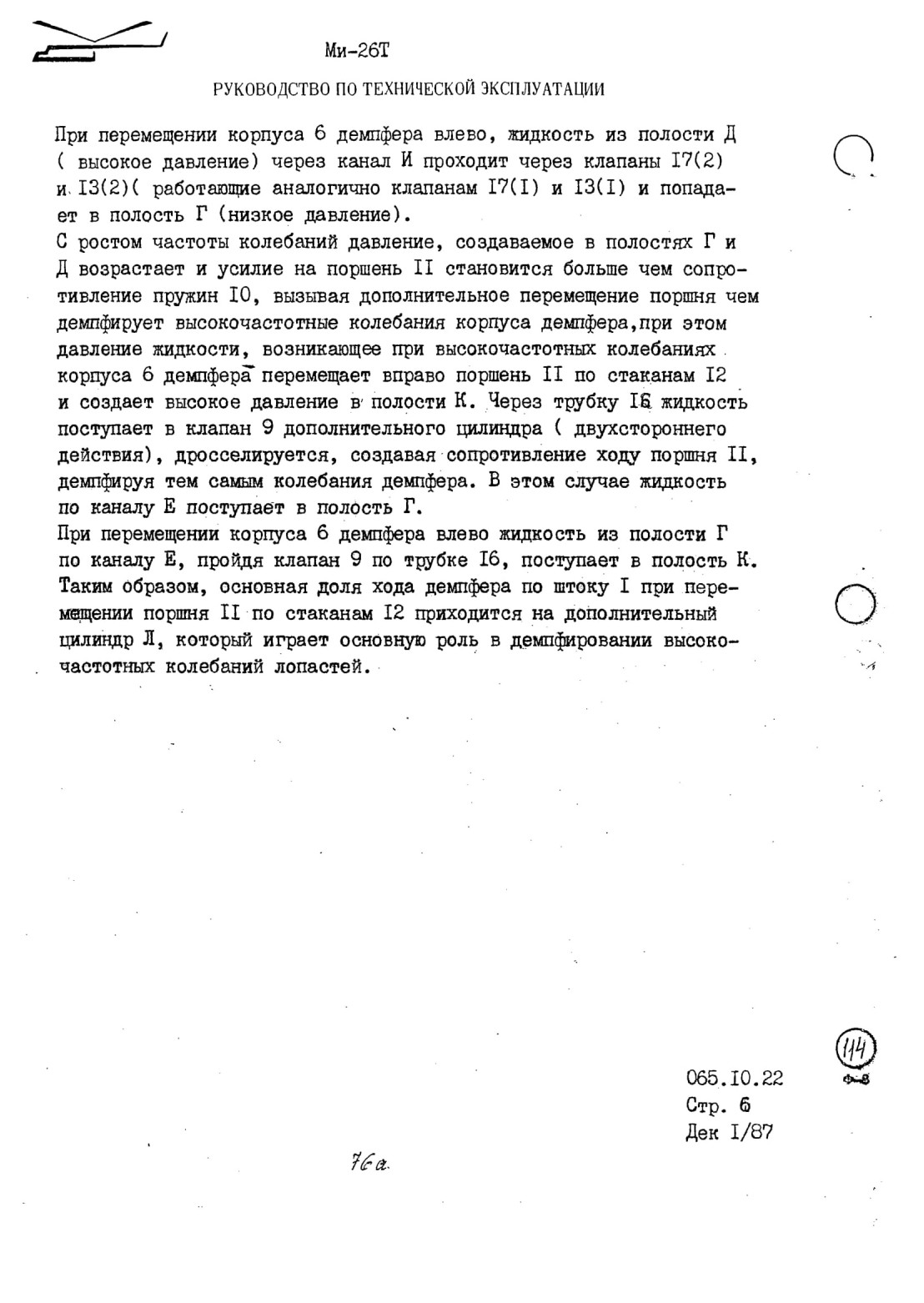 Ми-26Т

РУКОВОДСТВО ПО ТЕХНИЧЕСКОЙ ЭКСПЛУАТАЦИИ

При перемещении корпуса 6 демпфера влево, жидкость из полости Д ( высокое давление) через канал И проходит через клапаны I7(2) и I3(2)( работающие аналогично клапанам I7(I) и I3(I) и попадает в полость Г (низкое давление).
С ростом частоты колебаний давление, создаваемое в полостях Г и Д возрастает и усилие на поршень II становится больше чем сопротивление пружин I0, вызывая дополнительное перемещение поршня чем демпфирует высокочастотные колебания корпуса демпфера,при этом давление жидкости, возникающее при высокочастотных колебаниях корпуса 6 демпфера перемещает вправо поршень II по стаканам I2 и создает высокое давление в полости К. Через трубку I6 жидкость поступает в клапан 9 дополнительного цилиндра ( двухстороннего действия), дросселируется, создавая сопротивление ходу поршня II, демпфируя тем самым колебания демпфера. В этом случае жидкость по каналу Е поступает в полость Г.
При перемещении корпуса 6 демпфера влево жидкость из полости Г по каналу Е, пройдя клапан 9 по трубке I6, поступает в полость К. Таким образом, основная доля хода демпфера по штоку I при перемещении поршня II по стаканам I2 приходится на дополнительный цилиндр Л, который играет основную роль в демпфировании высокочастотных колебаний лопастей.

114

065.I0.22
Стр. 6
Дек I/87

76а